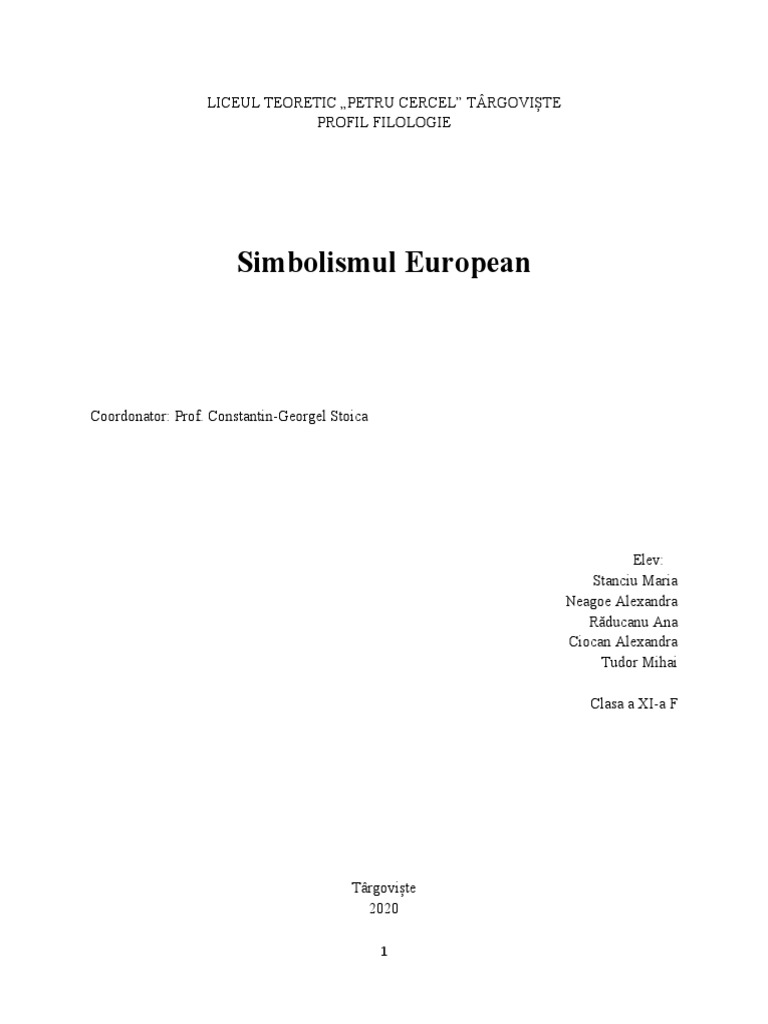 LICEUL TEORETIC „PETRU CERCEL” TÂRGOVIȘTE
PROFIL FILOLOGIE

Simbolismul European

Coordonator: Prof. Constantin-Georgel Stoica

Elev:
Stanciu Maria
Neagoe Alexandra
Răducanu Ana
Ciocan Alexandra
Tudor Mihai

Clasa a XI-a F

Târgoviște
2020

1